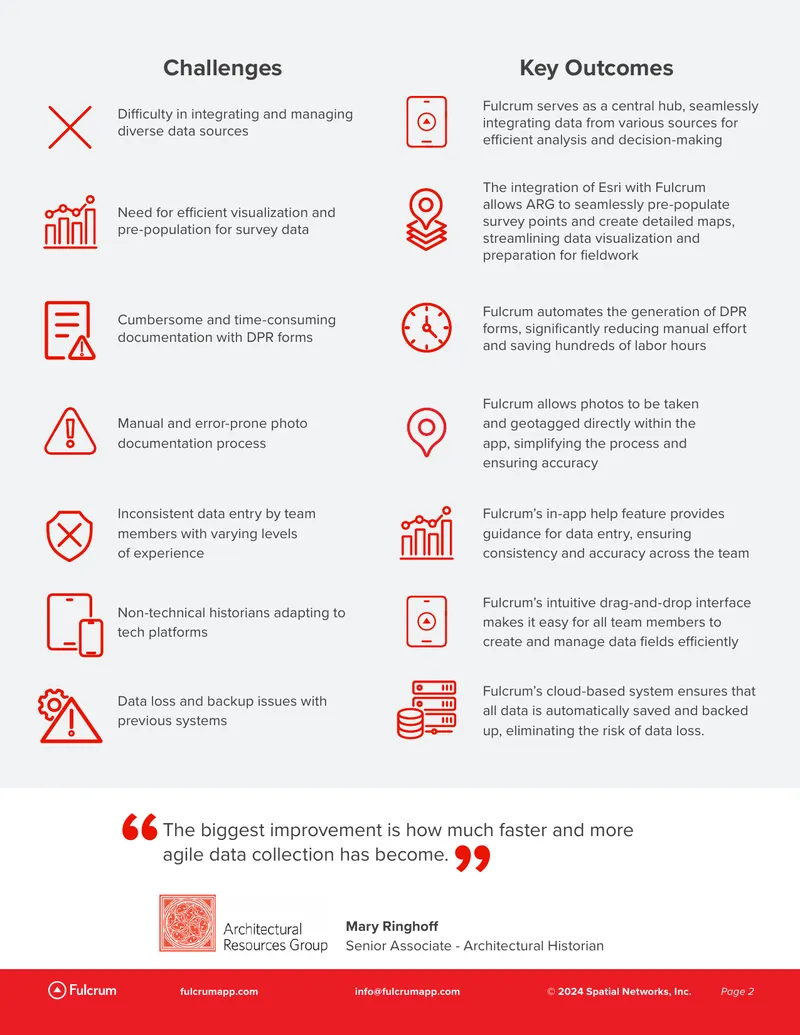 Challenges

Difficulty in integrating and managing diverse data sources

Need for efficient visualization and pre-population for survey data

Cumbersome and time-consuming documentation with DPR forms

Manual and error-prone photo documentation process

Inconsistent data entry by team members with varying levels of experience

Non-technical historians adapting to tech platforms

Data loss and backup issues with previous systems

Key Outcomes

Fulcrum serves as a central hub, seamlessly integrating data from various sources for efficient analysis and decision-making

The integration of Esri with Fulcrum allows ARG to seamlessly pre-populate survey points and create detailed maps, streamlining data visualization and preparation for fieldwork

Fulcrum automates the generation of DPR forms, significantly reducing manual effort and saving hundreds of labor hours

Fulcrum allows photos to be taken and geotagged directly within the app, simplifying the process and ensuring accuracy

Fulcrum's in-app help feature provides guidance for data entry, ensuring consistency and accuracy across the team

Fulcrum's intuitive drag-and-drop interface makes it easy for all team members to create and manage data fields efficiently

Fulcrum's cloud-based system ensures that all data is automatically saved and backed up, eliminating the risk of data loss.

"The biggest improvement is how much faster and more agile data collection has become."

Architectural Resources Group

Mary Ringhoff
Senior Associate - Architectural Historian

Fulcrum fulcrumapp.com info@fulcrumapp.com © 2024 Spatial Networks, Inc. Page 2